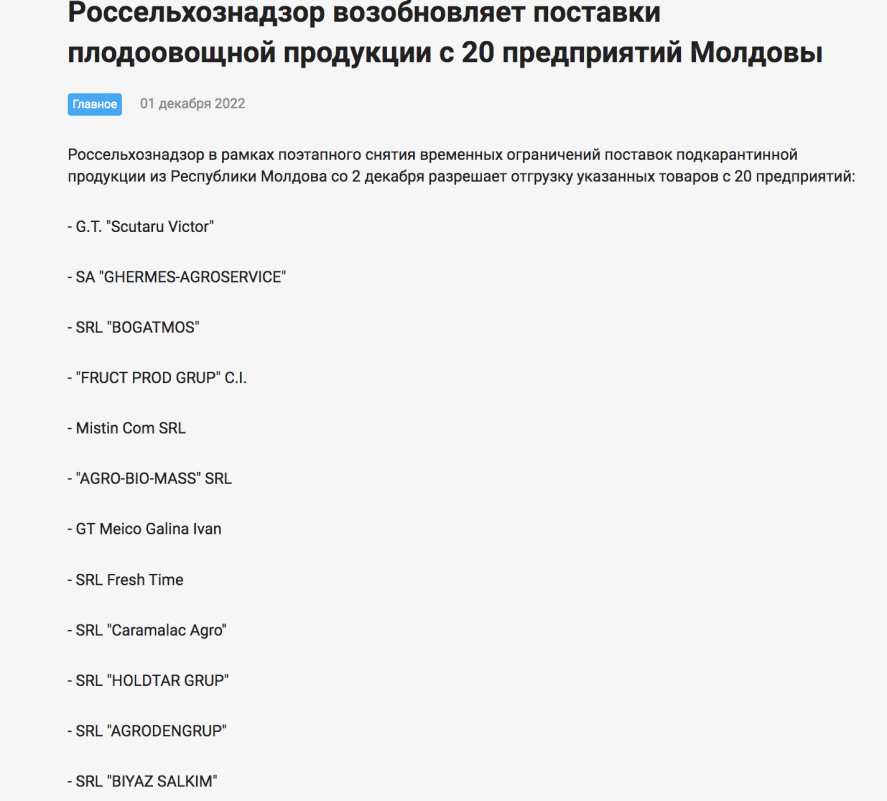 Россельхознадзор возобновляет поставки плодоовощной продукции с 20 предприятий Молдовы

Главное

01 декабря 2022

Россельхознадзор в рамках поэтапного снятия временных ограничений поставок подкарантинной продукции из Республики Молдова со 2 декабря разрешает отгрузку указанных товаров с 20 предприятий:

- G.T. "Scutaru Victor"

- SA "GHERMES-AGROSERVICE"

- SRL "BOGATMOS"

- "FRUCT PROD GRUP" C.I.

- Mistin Com SRL

- "AGRO-BIO-MASS" SRL

- GT Meico Galina Ivan

- SRL Fresh Time

- SRL "Caramalac Agro"

- SRL "HOLDTAR GRUP"

- SRL "AGRODENGRUP"

- SRL "BIYAZ SALKIM"